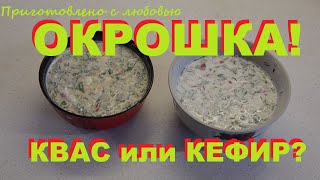 Приготовлено с любовью

ОКРОШКА!

КВАС или КЕФИР?